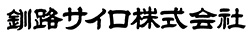 釧路サイロ株式会社